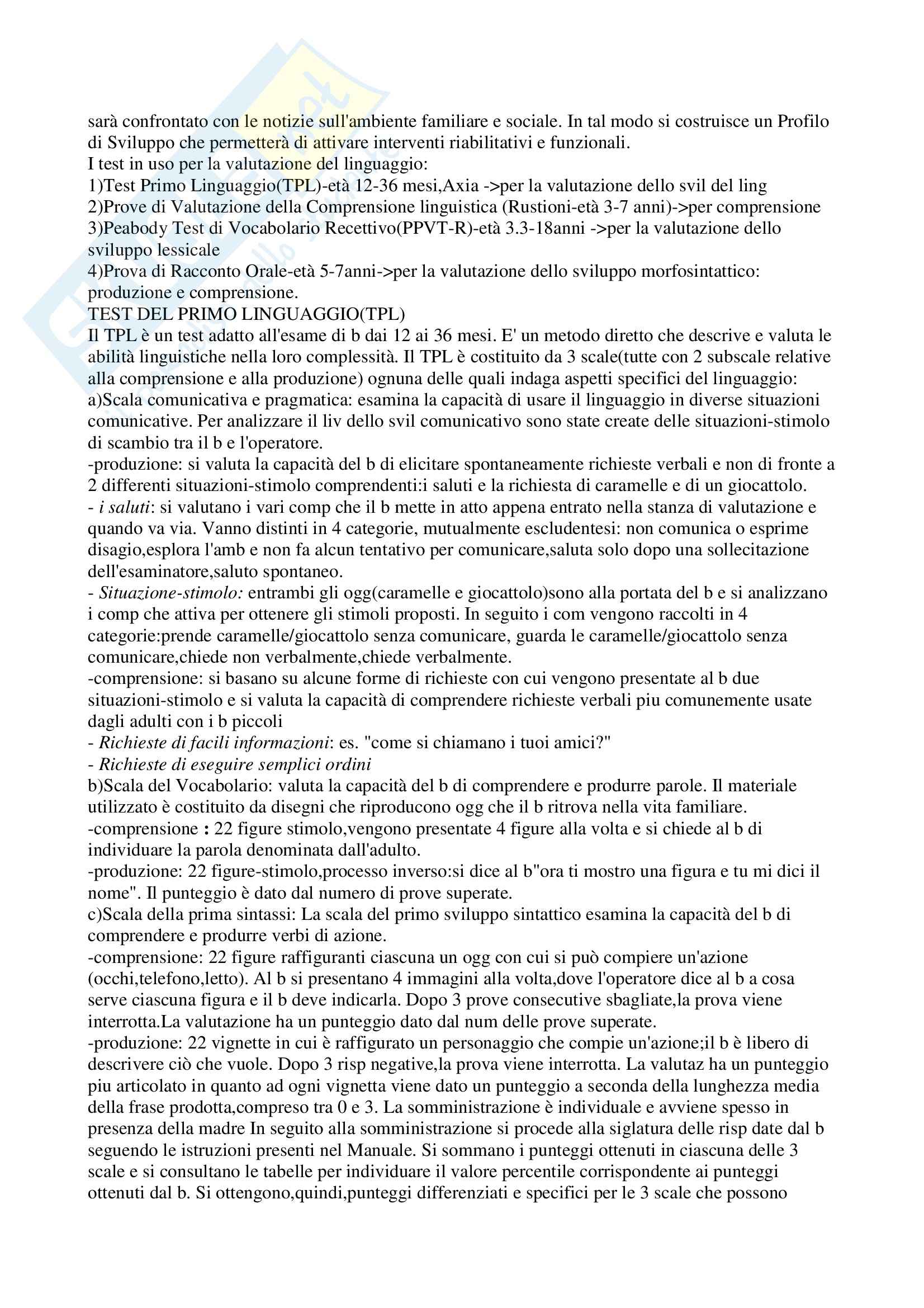 sarà confrontato con le notizie sull'ambiente familiare e sociale. In tal modo si costruisce un Profilo di Sviluppo che permetterà di attivare interventi riabilitativi e funzionali.
I test in uso per la valutazione del linguaggio:
1)Test Primo Linguaggio(TPL)-età 12-36 mesi,Axia ->per la valutazione dello svil del ling
2)Prove di Valutazione della Comprensione linguistica (Rustioni-età 3-7 anni)->per comprensione
3)Peabody Test di Vocabolario Recettivo(PPVT-R)-età 3.3-18anni ->per la valutazione dello sviluppo lessicale
4)Prova di Racconto Orale-età 5-7anni->per la valutazione dello sviluppo morfosintattico: produzione e comprensione.
TEST DEL PRIMO LINGUAGGIO(TPL)
Il TPL è un test adatto all'esame di b dai 12 ai 36 mesi. E' un metodo diretto che descrive e valuta le abilità linguistiche nella loro complessità. Il TPL è costituito da 3 scale(tutte con 2 subscale relative alla comprensione e alla produzione) ognuna delle quali indaga aspetti specifici del linguaggio:
a)Scala comunicativa e pragmatica: esamina la capacità di usare il linguaggio in diverse situazioni comunicative. Per analizzare il liv dello svil comunicativo sono state create delle situazioni-stimolo di scambio tra il b e l'operatore.
-produzione: si valuta la capacità del b di elicitare spontaneamente richieste verbali e non di fronte a 2 differenti situazioni-stimolo comprendenti:i saluti e la richiesta di caramelle e di un giocattolo.
- i saluti: si valutano i vari comp che il b mette in atto appena entrato nella stanza di valutazione e quando va via. Vanno distinti in 4 categorie, mutualmente escludentesi: non comunica o esprime disagio,esplora l'amb e non fa alcun tentativo per comunicare,saluta solo dopo una sollecitazione dell'esaminatore,saluto spontaneo.
- Situazione-stimolo: entrambi gli ogg(caramelle e giocattolo)sono alla portata del b e si analizzano i comp che attiva per ottenere gli stimoli proposti. In seguito i com vengono raccolti in 4 categorie:prende caramelle/giocattolo senza comunicare, guarda le caramelle/giocattolo senza comunicare,chiede non verbalmente,chiede verbalmente.
-comprensione: si basano su alcune forme di richieste con cui vengono presentate al b due situazioni-stimolo e si valuta la capacità di comprendere richieste verbali piu comunemente usate dagli adulti con i b piccoli
- Richieste di facili informazioni: es. "come si chiamano i tuoi amici?"
- Richieste di eseguire semplici ordini
b)Scala del Vocabolario: valuta la capacità del b di comprendere e produrre parole. Il materiale utilizzato è costituito da disegni che riproducono ogg che il b ritrova nella vita familiare.
-comprensione : 22 figure stimolo,vengono presentate 4 figure alla volta e si chiede al b di individuare la parola denominata dall'adulto.
-produzione: 22 figure-stimolo,processo inverso:si dice al b"ora ti mostro una figura e tu mi dici il nome". Il punteggio è dato dal numero di prove superate.
c)Scala della prima sintassi: La scala del primo sviluppo sintattico esamina la capacità del b di comprendere e produrre verbi di azione.
-comprensione: 22 figure raffiguranti ciascuna un ogg con cui si può compiere un'azione (occhi,telefono,letto). Al b si presentano 4 immagini alla volta,dove l'operatore dice al b a cosa serve ciascuna figura e il b deve indicarla. Dopo 3 prove consecutive sbagliate,la prova viene interrotta.La valutazione ha un punteggio dato dal num delle prove superate.
-produzione: 22 vignette in cui è raffigurato un personaggio che compie un'azione;il b è libero di descrivere ciò che vuole. Dopo 3 risp negative,la prova viene interrotta. La valutaz ha un punteggio piu articolato in quanto ad ogni vignetta viene dato un punteggio a seconda della lunghezza media della frase prodotta,compreso tra 0 e 3. La somministrazione è individuale e avviene spesso in presenza della madre In seguito alla somministrazione si procede alla siglatura delle risp date dal b seguendo le istruzioni presenti nel Manuale. Si sommano i punteggi ottenuti in ciascuna delle 3 scale e si consultano le tabelle per individuare il valore percentile corrispondente ai punteggi ottenuti dal b. Si ottengono,quindi,punteggi differenziati e specifici per le 3 scale che possono